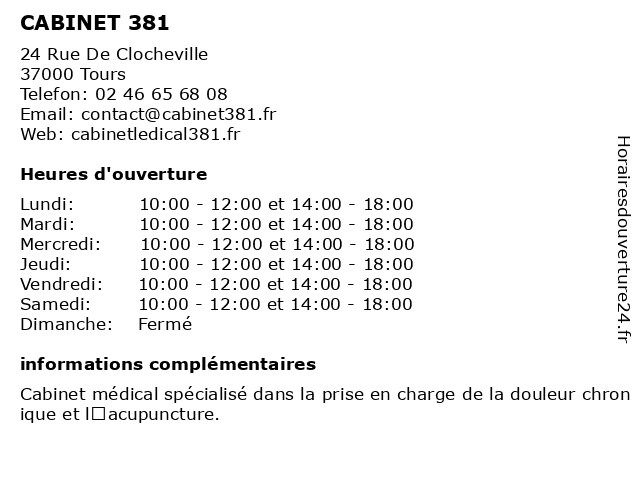 CABINET 381

24 Rue De Clocheville
37000 Tours
Telefon: 02 46 65 68 08
Email: contact@cabinet381.fr
Web: cabinetledical381.fr

Heures d'ouverture

| | |
|---|---|
| Lundi: | 10:00 - 12:00 et 14:00 - 18:00 |
| Mardi: | 10:00 - 12:00 et 14:00 - 18:00 |
| Mercredi: | 10:00 - 12:00 et 14:00 - 18:00 |
| Jeudi: | 10:00 - 12:00 et 14:00 - 18:00 |
| Vendredi: | 10:00 - 12:00 et 14:00 - 18:00 |
| Samedi: | 10:00 - 12:00 et 14:00 - 18:00 |
| Dimanche: | Fermé |

informations complémentaires

Cabinet médical spécialisé dans la prise en charge de la douleur chronique et l□acupuncture.

Horairesdouverture24.fr